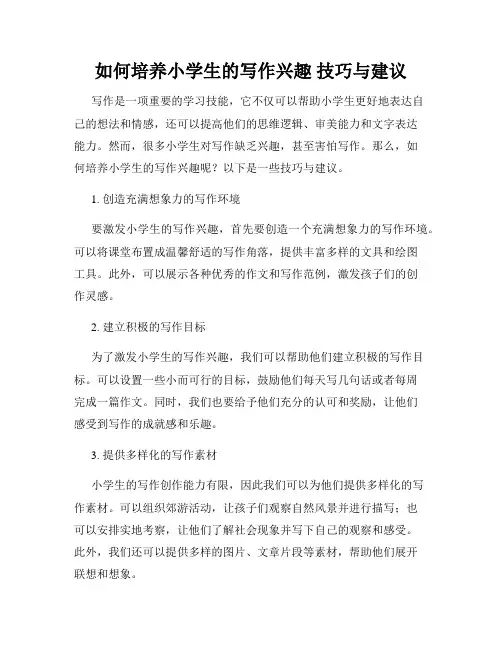 如何培养小学生的写作兴趣 技巧与建议

写作是一项重要的学习技能，它不仅可以帮助小学生更好地表达自己的想法和情感，还可以提高他们的思维逻辑、审美能力和文字表达能力。然而，很多小学生对写作缺乏兴趣，甚至害怕写作。那么，如何培养小学生的写作兴趣呢？以下是一些技巧与建议。

1. 创造充满想象力的写作环境

要激发小学生的写作兴趣，首先要创造一个充满想象力的写作环境。可以将课堂布置成温馨舒适的写作角落，提供丰富多样的文具和绘图工具。此外，可以展示各种优秀的作文和写作范例，激发孩子们的创作灵感。

2. 建立积极的写作目标

为了激发小学生的写作兴趣，我们可以帮助他们建立积极的写作目标。可以设置一些小而可行的目标，鼓励他们每天写几句话或者每周完成一篇作文。同时，我们也要给予他们充分的认可和奖励，让他们感受到写作的成就感和乐趣。

3. 提供多样化的写作素材

小学生的写作创作能力有限，因此我们可以为他们提供多样化的写作素材。可以组织郊游活动，让孩子们观察自然风景并进行描写；也可以安排实地考察，让他们了解社会现象并写下自己的观察和感受。此外，我们还可以提供多样的图片、文章片段等素材，帮助他们展开联想和想象。